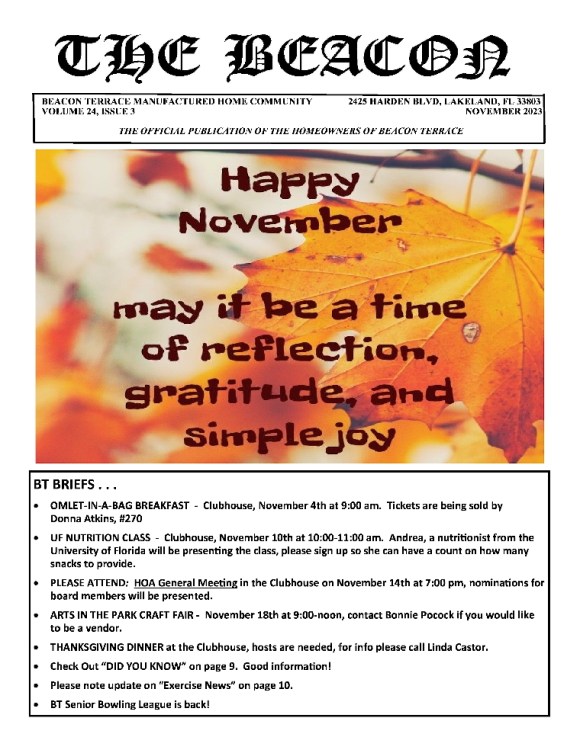 THE BEACON

BEACON TERRACE MANUFACTURED HOME COMMUNITY
VOLUME 24, ISSUE 3

2425 HARDEN BLVD, LAKELAND, FL 33803
NOVEMBER 2023

THE OFFICIAL PUBLICATION OF THE HOMEOWNERS OF BEACON TERRACE

Happy November

may it be a time of reflection, gratitude, and simple joy

BT BRIEFS . . .

• OMLET-IN-A-BAG BREAKFAST - Clubhouse, November 4th at 9:00 am. Tickets are being sold by Donna Atkins, #270

• UF NUTRITION CLASS - Clubhouse, November 10th at 10:00-11:00 am. Andrea, a nutritionist from the University of Florida will be presenting the class, please sign up so she can have a count on how many snacks to provide.

• PLEASE ATTEND: HOA General Meeting in the Clubhouse on November 14th at 7:00 pm, nominations for board members will be presented.

• ARTS IN THE PARK CRAFT FAIR - November 18th at 9:00-noon, contact Bonnie Pocock if you would like to be a vendor.

• THANKSGIVING DINNER at the Clubhouse, hosts are needed, for info please call Linda Castor.

• Check Out "DID YOU KNOW" on page 9. Good information!

• Please note update on "Exercise News" on page 10.

• BT Senior Bowling League is back!